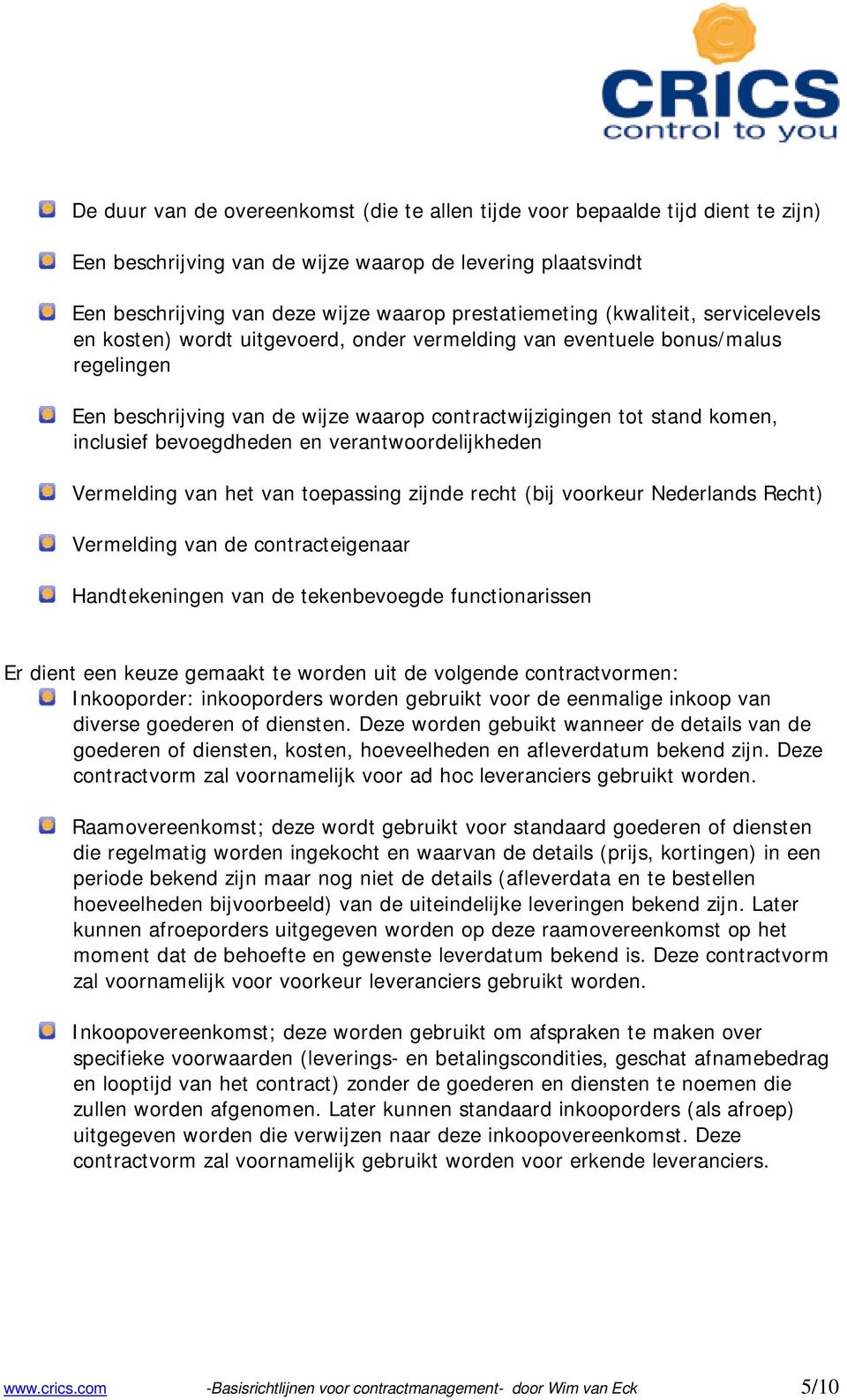 CRICS
control to you

De duur van de overeenkomst (die te allen tijde voor bepaalde tijd dient te zijn)

Een beschrijving van de wijze waarop de levering plaatsvindt

Een beschrijving van deze wijze waarop prestatiemeting (kwaliteit, servicelevels en kosten) wordt uitgevoerd, onder vermelding van eventuele bonus/malus regelingen

Een beschrijving van de wijze waarop contractwijzigingen tot stand komen, inclusief bevoegdheden en verantwoordelijkheden

Vermelding van het van toepassing zijnde recht (bij voorkeur Nederlands Recht)

Vermelding van de contracteigenaar

Handtekeningen van de tekenbevoegde functionarissen

Er dient een keuze gemaakt te worden uit de volgende contractvormen:
Inkooporder: inkooporders worden gebruikt voor de eenmalige inkoop van diverse goederen of diensten. Deze worden gebuikt wanneer de details van de goederen of diensten, kosten, hoeveelheden en afleverdatum bekend zijn. Deze contractvorm zal voornamelijk voor ad hoc leveranciers gebruikt worden.

Raamovereenkomst; deze wordt gebruikt voor standaard goederen of diensten die regelmatig worden ingekocht en waarvan de details (prijs, kortingen) in een periode bekend zijn maar nog niet de details (afleverdata en te bestellen hoeveelheden bijvoorbeeld) van de uiteindelijke leveringen bekend zijn. Later kunnen afroeporders uitgegeven worden op deze raamovereenkomst op het moment dat de behoefte en gewenste leverdatum bekend is. Deze contractvorm zal voornamelijk voor voorkeur leveranciers gebruikt worden.

Inkoopovereenkomst; deze worden gebruikt om afspraken te maken over specifieke voorwaarden (leverings- en betalingscondities, geschat afnamebedrag en looptijd van het contract) zonder de goederen en diensten te noemen die zullen worden afgenomen. Later kunnen standaard inkooporders (als afroep) uitgegeven worden die verwijzen naar deze inkoopovereenkomst. Deze contractvorm zal voornamelijk gebruikt worden voor erkende leveranciers.

www.crics.com -Basisrichtlijnen voor contractmanagement- door Wim van Eck 5/10